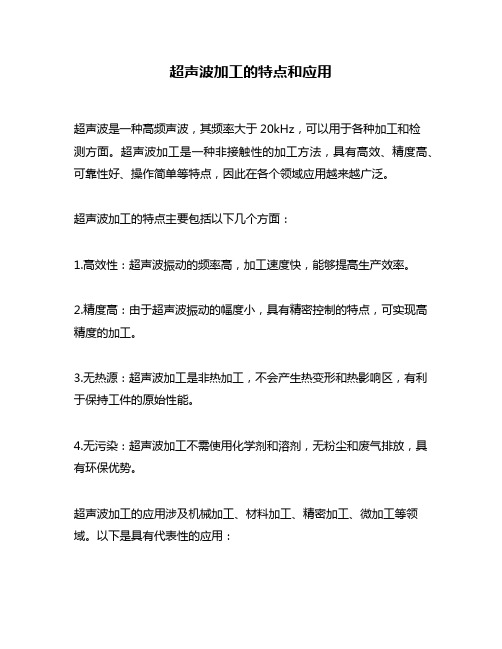 超声波加工的特点和应用

超声波是一种高频声波，其频率大于 20kHz，可以用于各种加工和检测方面。超声波加工是一种非接触性的加工方法，具有高效、精度高、可靠性好、操作简单等特点，因此在各个领域应用越来越广泛。

超声波加工的特点主要包括以下几个方面：

1.高效性：超声波振动的频率高，加工速度快，能够提高生产效率。

2.精度高：由于超声波振动的幅度小，具有精密控制的特点，可实现高精度的加工。

3.无热源：超声波加工是非热加工，不会产生热变形和热影响区，有利于保持工件的原始性能。

4.无污染：超声波加工不需使用化学剂和溶剂，无粉尘和废气排放，具有环保优势。

超声波加工的应用涉及机械加工、材料加工、精密加工、微加工等领域。以下是具有代表性的应用：